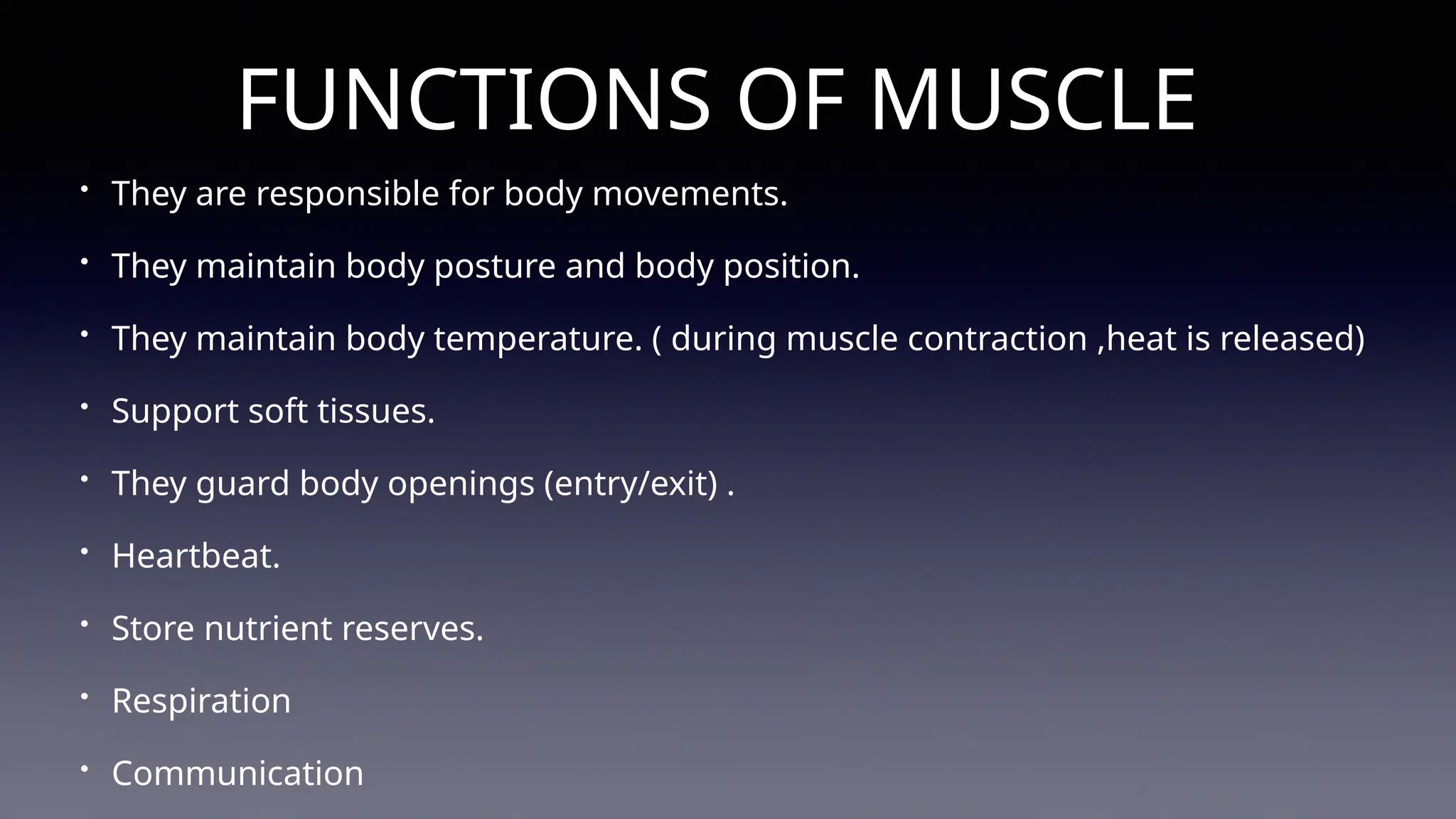 FUNCTIONS OF MUSCLE

• They are responsible for body movements.

• They maintain body posture and body position.

• They maintain body temperature. ( during muscle contraction ,heat is released)

• Support soft tissues.

• They guard body openings (entry/exit) .

• Heartbeat.

• Store nutrient reserves.

• Respiration

• Communication